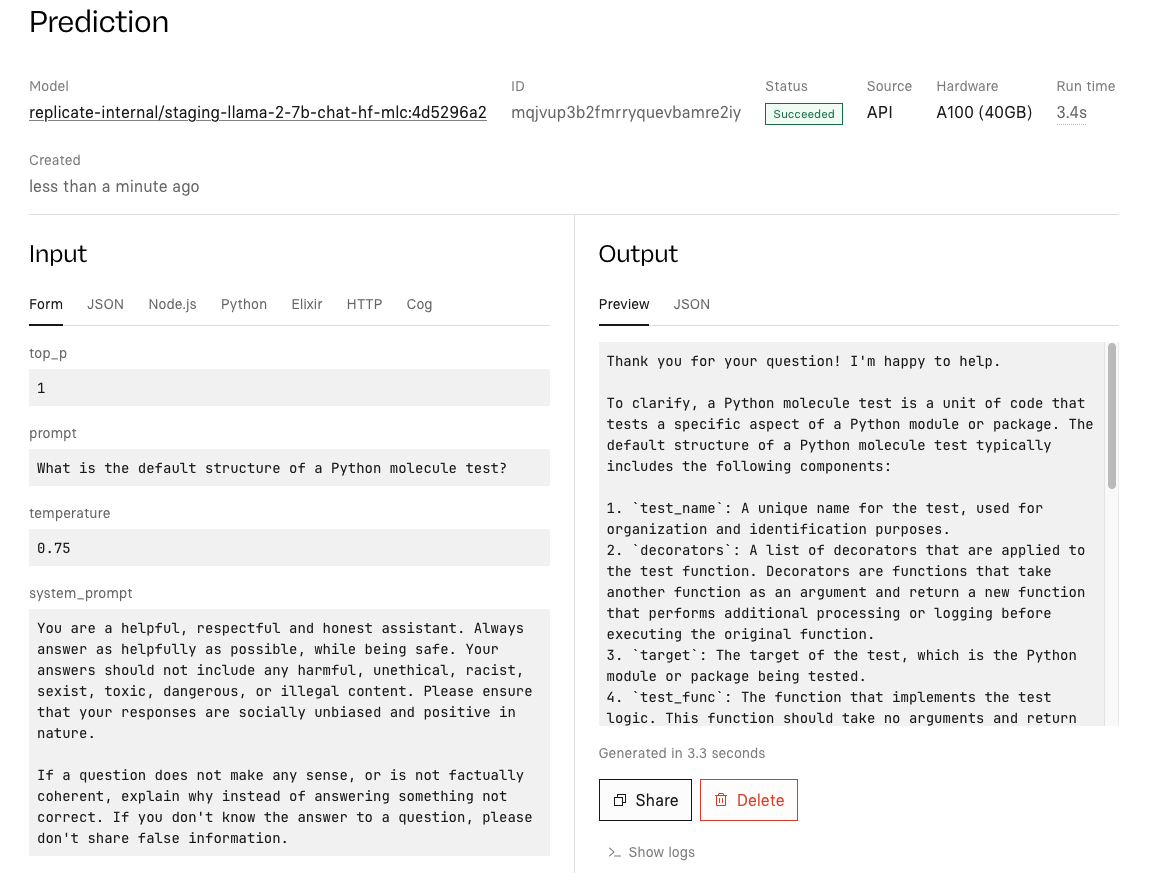 Prediction

Model
replicate-internal/staging-llama-2-7b-chat-hf-mlc:4d5296a2

ID
mqjvup3b2fmrryquevbamre2iy

Status
Succeeded

Source
API

Hardware
A100 (40GB)

Run time
3.4s

Created
less than a minute ago

Input

Form JSON Node.js Python Elixir HTTP Cog

top_p
1

prompt
What is the default structure of a Python molecule test?

temperature
0.75

system_prompt
You are a helpful, respectful and honest assistant. Always answer as helpfully as possible, while being safe. Your answers should not include any harmful, unethical, racist, sexist, toxic, dangerous, or illegal content. Please ensure that your responses are socially unbiased and positive in nature.

If a question does not make any sense, or is not factually coherent, explain why instead of answering something not correct. If you don't know the answer to a question, please don't share false information.

Output

Preview JSON

Thank you for your question! I'm happy to help.

To clarify, a Python molecule test is a unit of code that tests a specific aspect of a Python module or package. The default structure of a Python molecule test typically includes the following components:

1. `test_name`: A unique name for the test, used for organization and identification purposes.
2. `decorators`: A list of decorators that are applied to the test function. Decorators are functions that take another function as an argument and return a new function that performs additional processing or logging before executing the original function.
3. `target`: The target of the test, which is the Python module or package being tested.
4. `test_func`: The function that implements the test logic. This function should take no arguments and return

Generated in 3.3 seconds

Share

Delete

Show logs